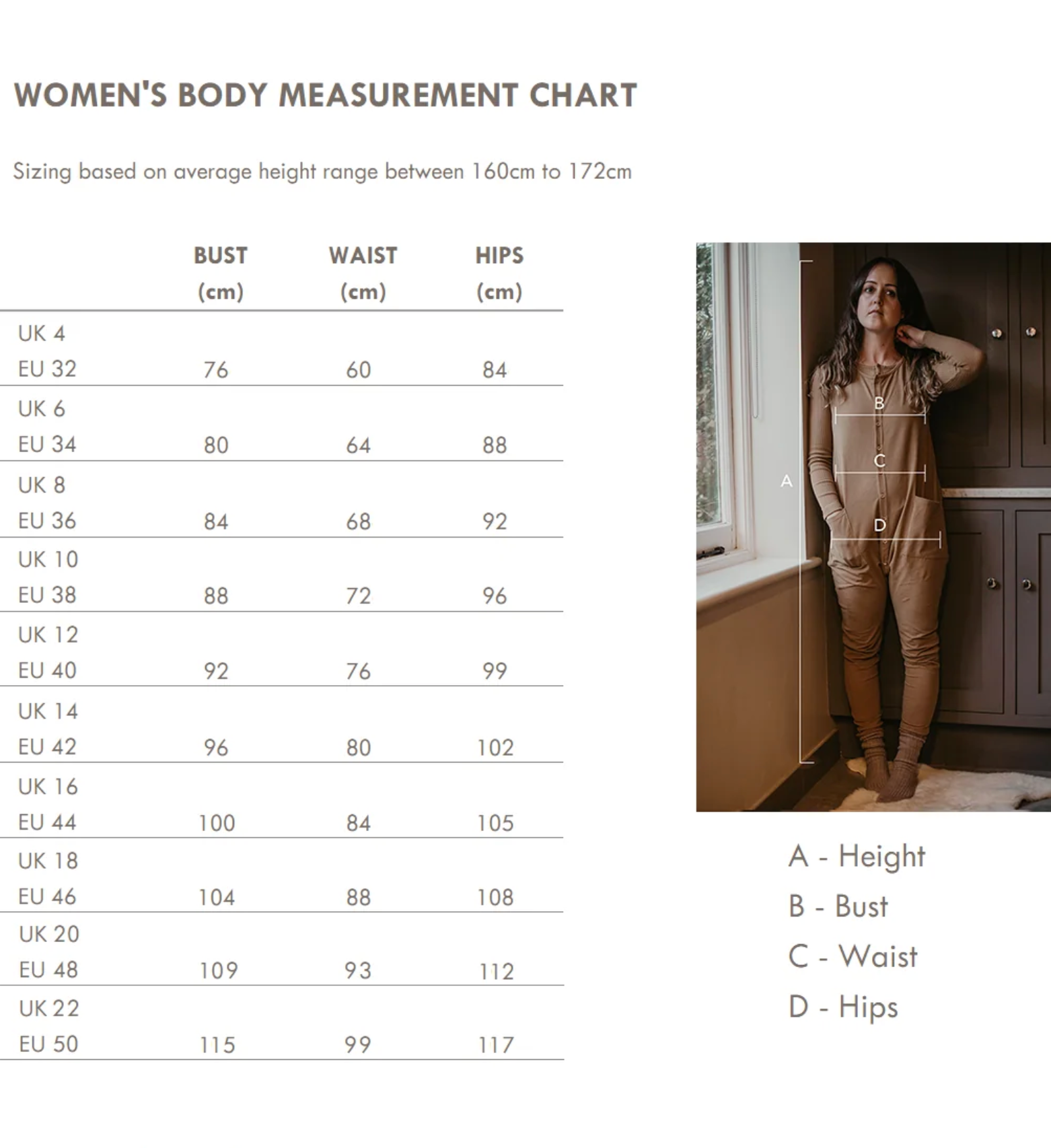 WOMEN'S BODY MEASUREMENT CHART

Sizing based on average height range between 160cm to 172cm

| | BUST (cm) | WAIST (cm) | HIPS (cm) |
|---|---|---|---|
| UK 4 EU 32 | 76 | 60 | 84 |
| UK 6 EU 34 | 80 | 64 | 88 |
| UK 8 EU 36 | 84 | 68 | 92 |
| UK 10 EU 38 | 88 | 72 | 96 |
| UK 12 EU 40 | 92 | 76 | 99 |
| UK 14 EU 42 | 96 | 80 | 102 |
| UK 16 EU 44 | 100 | 84 | 105 |
| UK 18 EU 46 | 104 | 88 | 108 |
| UK 20 EU 48 | 109 | 93 | 112 |
| UK 22 EU 50 | 115 | 99 | 117 |

A
B
C
D

A - Height
B - Bust
C - Waist
D - Hips